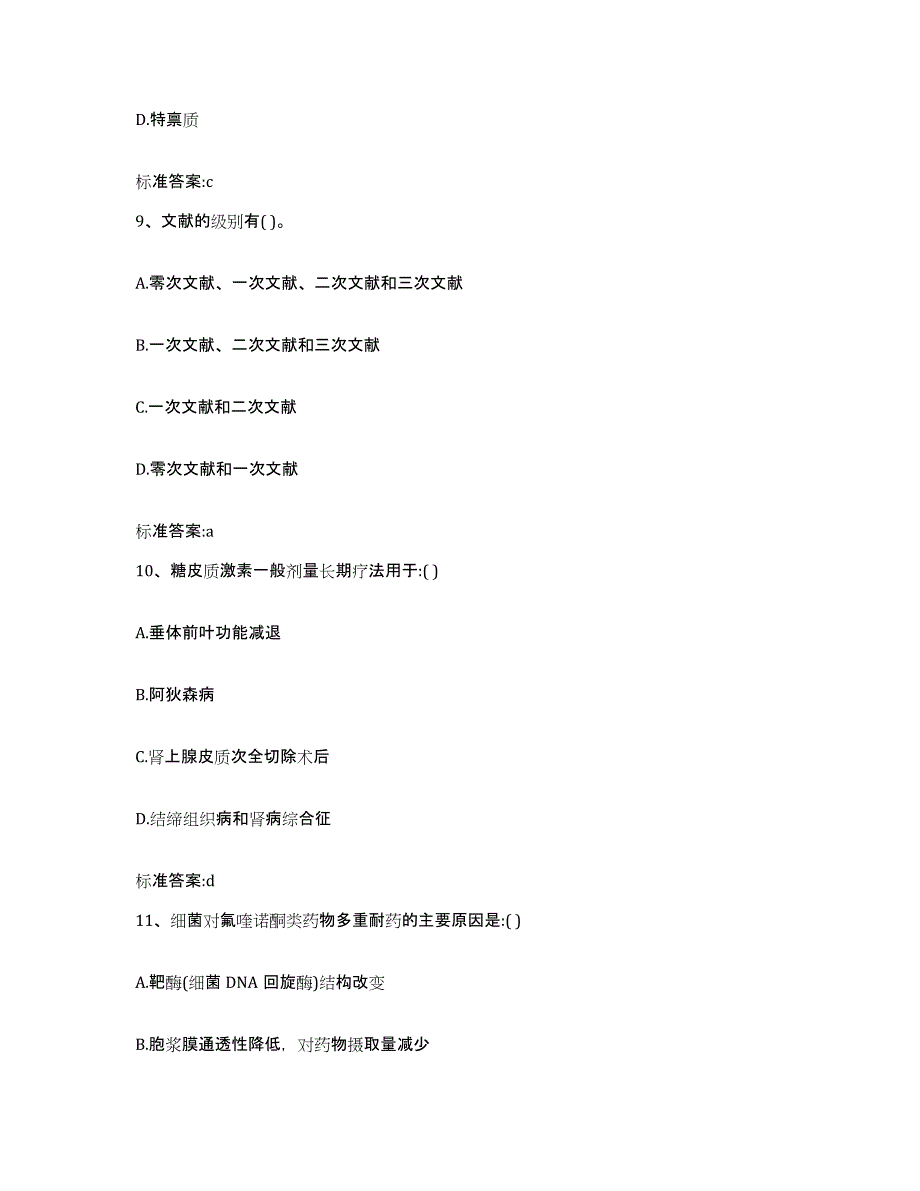 D.特禀质

标准答案:c

9、文献的级别有( )。

A.零次文献、一次文献、二次文献和三次文献

B.一次文献、二次文献和三次文献

C.一次文献和二次文献

D.零次文献和一次文献

标准答案:a

10、糖皮质激素一般剂量长期疗法用于:( )

A.垂体前叶功能减退

B.阿狄森病

C.肾上腺皮质次全切除术后

D.结缔组织病和肾病综合征

标准答案:d

11、细菌对氟喹诺酮类药物多重耐药的主要原因是:( )

A.靶酶(细菌 DNA 回旋酶)结构改变

B.胞浆膜通透性降低，对药物摄取量减少